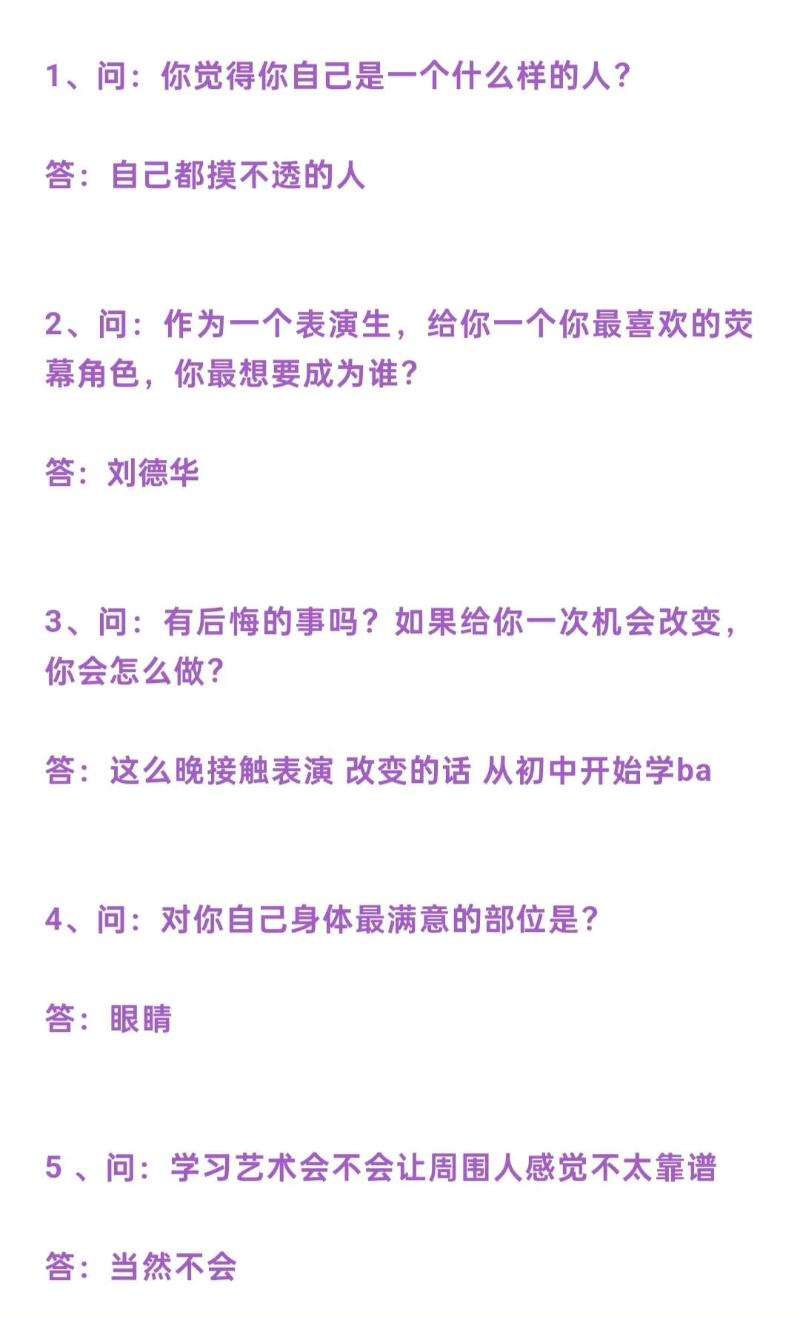 1、问：你觉得你自己是一个什么样的人？

答：自己都摸不透的人

2、问：作为一个表演生，给你一个你最喜欢的荧幕角色，你最想要成为谁？

答：刘德华

3、问：有后悔的事吗？如果给你一次机会改变，你会怎么做？

答：这么晚接触表演 改变的话 从初中开始学ba

4、问：对你自己身体最满意的部位是？

答：眼睛

5 、问：学习艺术会不会让周围人感觉不太靠谱

答：当然不会